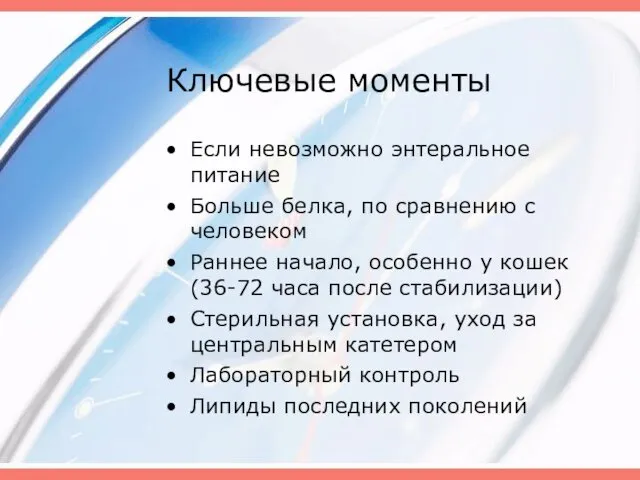 Ключевые моменты

• Если невозможно энтеральное питание
• Больше белка, по сравнению с человеком
• Раннее начало, особенно у кошек (36-72 часа после стабилизации)
• Стерильная установка, уход за центральным катетером
• Лабораторный контроль
• Липиды последних поколений